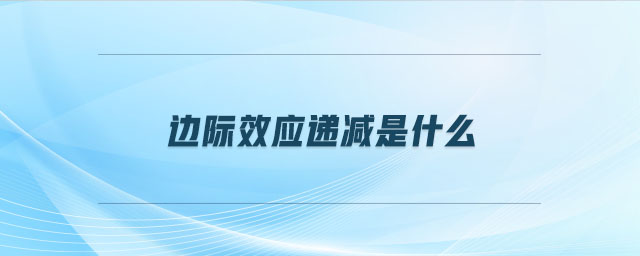 边际效应递减是什么